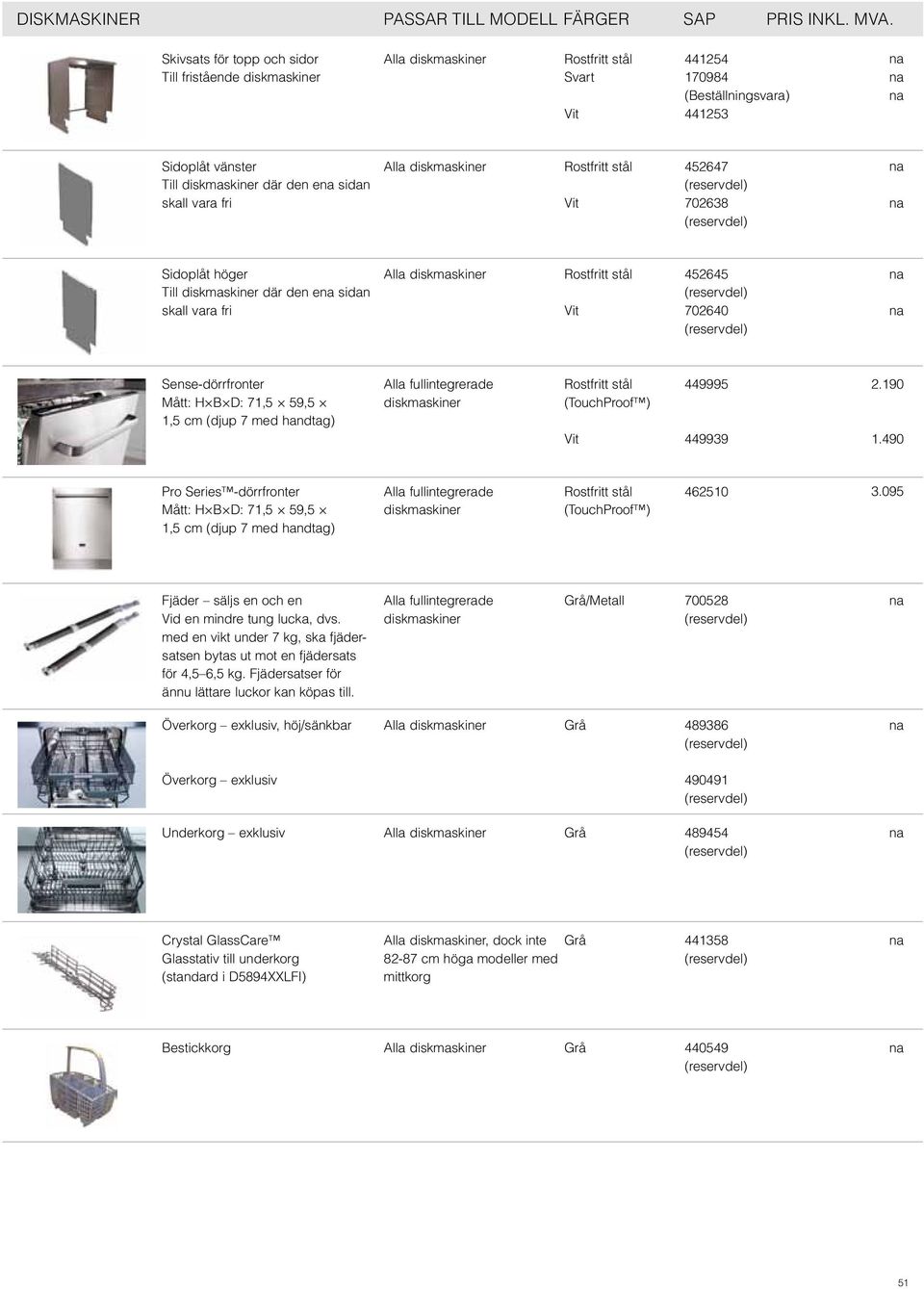 | DISKMASKINER | PASSAR TILL MODELL | FÄRGER | SAP | PRIS INKL. MVA. |
|---|---|---|---|---|
| Skivsats för topp och sidor Till fristående diskmaskiner | Alla diskmaskiner | Rostfritt stål | 441254 | na |
| | | Svart | 170984 (Beställningsvara) | na na |
| | | Vit | 441253 | |
| Sidoplåt vänster Till diskmaskiner där den ena sidan skall vara fri | Alla diskmaskiner | Rostfritt stål | 452647 (reservdel) | na |
| | | Vit | 702638 (reservdel) | na |
| Sidoplåt höger Till diskmaskiner där den ena sidan skall vara fri | Alla diskmaskiner | Rostfritt stål | 452645 (reservdel) | na |
| | | Vit | 702640 (reservdel) | na |
| Sense-dörrfronter Mått: H×B×D: 71,5 × 59,5 × 1,5 cm (djup 7 med handtag) | Alla fullintegrerade diskmaskiner | Rostfritt stål (TouchProof™) | 449995 | 2.190 |
| | | Vit | 449939 | 1.490 |
| Pro Series™-dörrfronter Mått: H×B×D: 71,5 × 59,5 × 1,5 cm (djup 7 med handtag) | Alla fullintegrerade diskmaskiner | Rostfritt stål (TouchProof™) | 462510 | 3.095 |
| Fjäder – säljs en och en Vid en mindre tung lucka, dvs. med en vikt under 7 kg, ska fjädersatsen bytas ut mot en fjädersats för 4,5–6,5 kg. Fjädersatser för ännu lättare luckor kan köpas till. | Alla fullintegrerade diskmaskiner | Grå/Metall | 700528 (reservdel) | na |
| Överkorg – exklusiv, höj/sänkbar | Alla diskmaskiner | Grå | 489386 (reservdel) | na |
| Överkorg – exklusiv | | | 490491 (reservdel) | |
| Underkorg – exklusiv | Alla diskmaskiner | Grå | 489454 (reservdel) | na |
| Crystal GlassCare™ Glasstativ till underkorg (standard i D5894XXLFI) | Alla diskmaskiner, dock inte 82-87 cm höga modeller med mittkorg | Grå | 441358 (reservdel) | na |
| Bestickkorg | Alla diskmaskiner | Grå | 440549 (reservdel) | na |

51